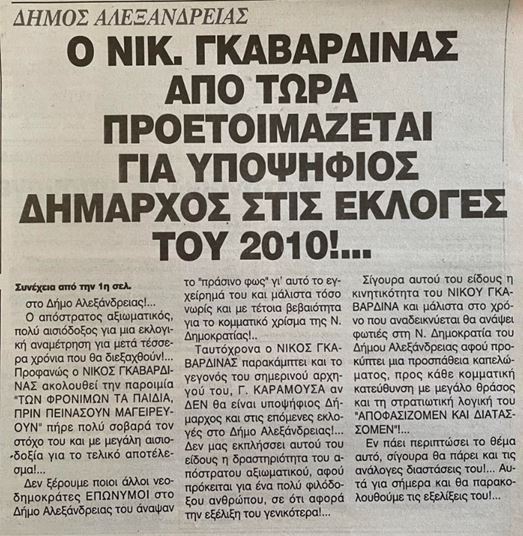 ΔΗΜΟΣ ΑΛΕΞΑΝΔΡΕΙΑΣ

Ο ΝΙΚ. ΓΚΑΒΑΡΔΙΝΑΣ ΑΠΟ ΤΩΡΑ ΠΡΟΕΤΟΙΜΑΖΕΤΑΙ ΓΙΑ ΥΠΟΨΗΦΙΟΣ ΔΗΜΑΡΧΟΣ ΣΤΙΣ ΕΚΛΟΓΕΣ ΤΟΥ 2010!...

Συνέχεια από την 1η σελ.

στο Δήμο Αλεξάνδρειας!...

Ο απόστρατος αξιωματικός, πολύ αισιόδοξος για μια εκλογική αναμέτρηση για μετά τέσσερα χρόνια που θα διεξαχθούν!... Προφανώς ο ΝΙΚΟΣ ΓΚΑΒΑΡΔΙΝΑΣ ακολουθεί την παροιμία "ΤΩΝ ΦΡΟΝΙΜΩΝ ΤΑ ΠΑΙΔΙΑ, ΠΡΙΝ ΠΕΙΝΑΣΟΥΝ ΜΑΓΕΙΡΕΥΟΥΝ" πήρε πολύ σοβαρά τον στόχο του και με μεγάλη αισιοδοξία για το τελικό αποτέλεσμα!...

Δεν ξέρουμε ποιοι άλλοι νεοδημοκράτες ΕΠΩΝΥΜΟΙ στο Δήμο Αλεξάνδρειας του άναψαν το "πράσινο φως" γι' αυτό το εγχείρημά του και μάλιστα τόσο νωρίς και με τέτοια βεβαιότητα για το κομματικό χρίσμα της Ν. Δημοκρατίας!..

Ταυτόχρονα ο ΝΙΚΟΣ ΓΚΑΒΑΡΔΙΝΑΣ παρακάμπτει και το γεγονός του σημερινού αρχηγού του, Γ. ΚΑΡΑΜΟΥΣΑ αν ΔΕΝ θα είναι υποψήφιος Δήμαρχος και στις επόμενες εκλογές στο Δήμο Αλεξάνδρειας!... Δεν μας εκπλήσσει αυτού του είδους η δραστηριότητα του απόστρατου αξιωματικού, αφού πρόκειται για ένα πολύ φιλόδοξο ανθρώπου, σε ότι αφορά την εξέλιξη του γενικότερα!...

Σίγουρα αυτού του είδους η κινητικότητα του ΝΙΚΟΥ ΓΚΑΒΑΡΔΙΝΑ και μάλιστα στο χρόνο που αναδεικνύεται θα ανάψει φωτιές στη Ν. Δημοκρατία του Δήμου Αλεξάνδρειας αφού προκύπτει μια προσπάθεια καπελώματος, προς κάθε κομματική κατεύθυνση με μεγάλο θράσος και τη στρατιωτική λογική του "ΑΠΟΦΑΣΙΖΟΜΕΝ ΚΑΙ ΔΙΑΤΑΣΣΟΜΕΝ"!...

Εν πάει περιπτώσει το θέμα αυτό, σίγουρα θα πάρει και τις ανάλογες διαστάσεις του!... Αυτά για σήμερα και θα παρακολουθούμε τις εξελίξεις του!...